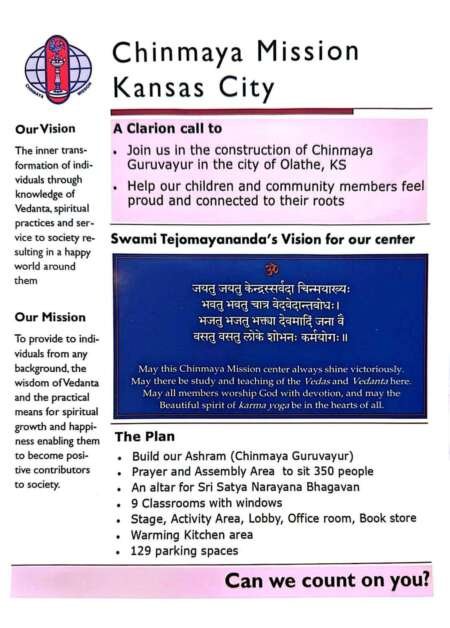 Chinmaya Mission Kansas City

Our Vision

The inner transformation of individuals through knowledge of Vedanta, spiritual practices and service to society resulting in a happy world around them

Our Mission

To provide to individuals from any background, the wisdom of Vedanta and the practical means for spiritual growth and happiness enabling them to become positive contributors to society.

A Clarion call to

• Join us in the construction of Chinmaya Guruvayur in the city of Olathe, KS

• Help our children and community members feel proud and connected to their roots

Swami Tejomayananda's Vision for our center

ॐ

जयतु जयतु केन्द्रस्सर्वदा चिन्मयाख्यः
भवतु भवतु चात्र वेदवेदान्तबोधः।
भजतु भजतु भक्त्या देवमादिं जना वै
वसतु वसतु लोके शोभनः कर्मयोगः॥

May this Chinmaya Mission center always shine victoriously. May there be study and teaching of the Vedas and Vedanta here. May all members worship God with devotion, and may the Beautiful spirit of karma yoga be in the hearts of all.

The Plan

• Build our Ashram (Chinmaya Guruvayur)
• Prayer and Assembly Area to sit 350 people
• An altar for Sri Satya Narayana Bhagavan
• 9 Classrooms with windows
• Stage, Activity Area, Lobby, Office room, Book store
• Warming Kitchen area
• 129 parking spaces

Can we count on you?